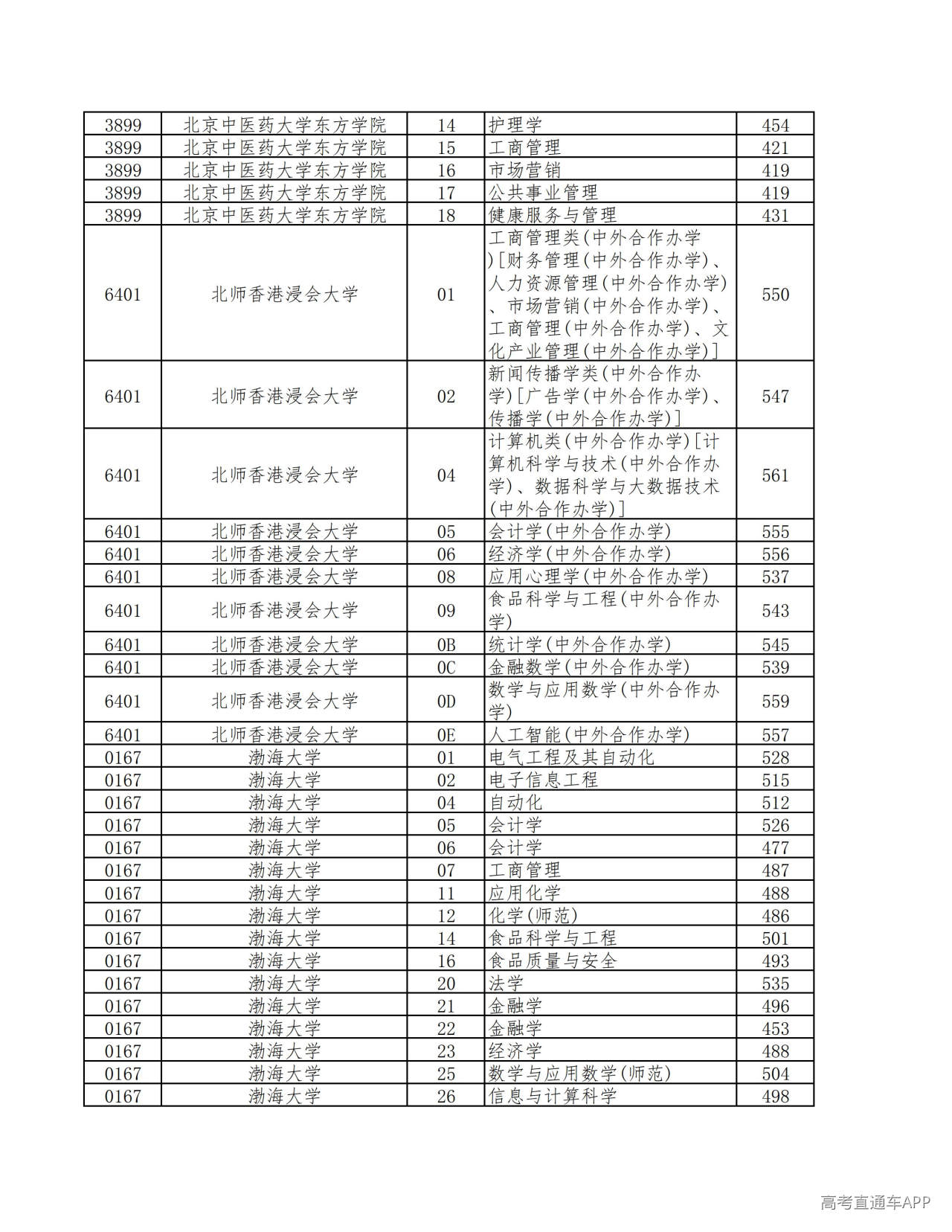 | 3899 | 北京中医药大学东方学院 | 14 | 护理学 | 454 |
|---|---|---|---|---|
| 3899 | 北京中医药大学东方学院 | 15 | 工商管理 | 421 |
| 3899 | 北京中医药大学东方学院 | 16 | 市场营销 | 419 |
| 3899 | 北京中医药大学东方学院 | 17 | 公共事业管理 | 419 |
| 3899 | 北京中医药大学东方学院 | 18 | 健康服务与管理 | 431 |
| 6401 | 北师香港浸会大学 | 01 | 工商管理类(中外合作办学)[财务管理(中外合作办学)、人力资源管理(中外合作办学)、市场营销(中外合作办学)、工商管理(中外合作办学)、文化产业管理(中外合作办学)] | 550 |
| 6401 | 北师香港浸会大学 | 02 | 新闻传播学类(中外合作办学)[广告学(中外合作办学)、传播学(中外合作办学)] | 547 |
| 6401 | 北师香港浸会大学 | 04 | 计算机类(中外合作办学)[计算机科学与技术(中外合作办学)、数据科学与大数据技术(中外合作办学)] | 561 |
| 6401 | 北师香港浸会大学 | 05 | 会计学(中外合作办学) | 555 |
| 6401 | 北师香港浸会大学 | 06 | 经济学(中外合作办学) | 556 |
| 6401 | 北师香港浸会大学 | 08 | 应用心理学(中外合作办学) | 537 |
| 6401 | 北师香港浸会大学 | 09 | 食品科学与工程(中外合作办学) | 543 |
| 6401 | 北师香港浸会大学 | 0B | 统计学(中外合作办学) | 545 |
| 6401 | 北师香港浸会大学 | 0C | 金融数学(中外合作办学) | 539 |
| 6401 | 北师香港浸会大学 | 0D | 数学与应用数学(中外合作办学) | 559 |
| 6401 | 北师香港浸会大学 | 0E | 人工智能(中外合作办学) | 557 |
| 0167 | 渤海大学 | 01 | 电气工程及其自动化 | 528 |
| 0167 | 渤海大学 | 02 | 电子信息工程 | 515 |
| 0167 | 渤海大学 | 04 | 自动化 | 512 |
| 0167 | 渤海大学 | 05 | 会计学 | 526 |
| 0167 | 渤海大学 | 06 | 会计学 | 477 |
| 0167 | 渤海大学 | 07 | 工商管理 | 487 |
| 0167 | 渤海大学 | 11 | 应用化学 | 488 |
| 0167 | 渤海大学 | 12 | 化学(师范) | 486 |
| 0167 | 渤海大学 | 14 | 食品科学与工程 | 501 |
| 0167 | 渤海大学 | 16 | 食品质量与安全 | 493 |
| 0167 | 渤海大学 | 20 | 法学 | 535 |
| 0167 | 渤海大学 | 21 | 金融学 | 496 |
| 0167 | 渤海大学 | 22 | 金融学 | 453 |
| 0167 | 渤海大学 | 23 | 经济学 | 488 |
| 0167 | 渤海大学 | 25 | 数学与应用数学(师范) | 504 |
| 0167 | 渤海大学 | 26 | 信息与计算科学 | 498 |

高考直通车APP